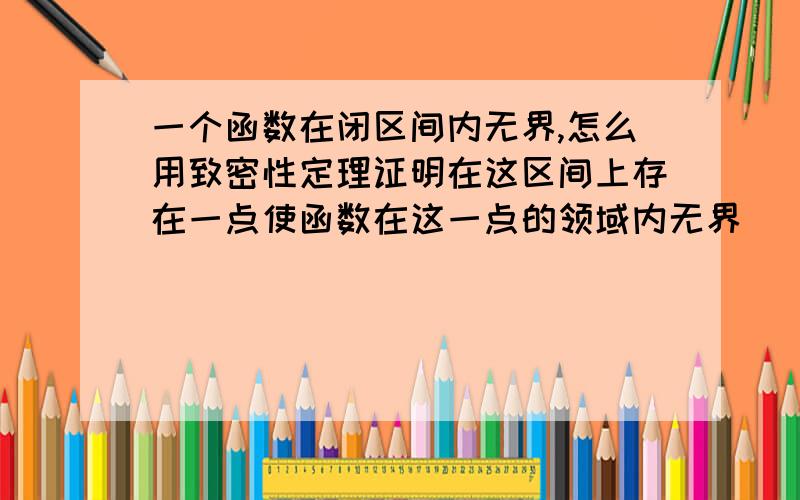 一个函数在闭区间内无界,怎么用致密性定理证明在这区间上存在一点使函数在这一点的领域内无界